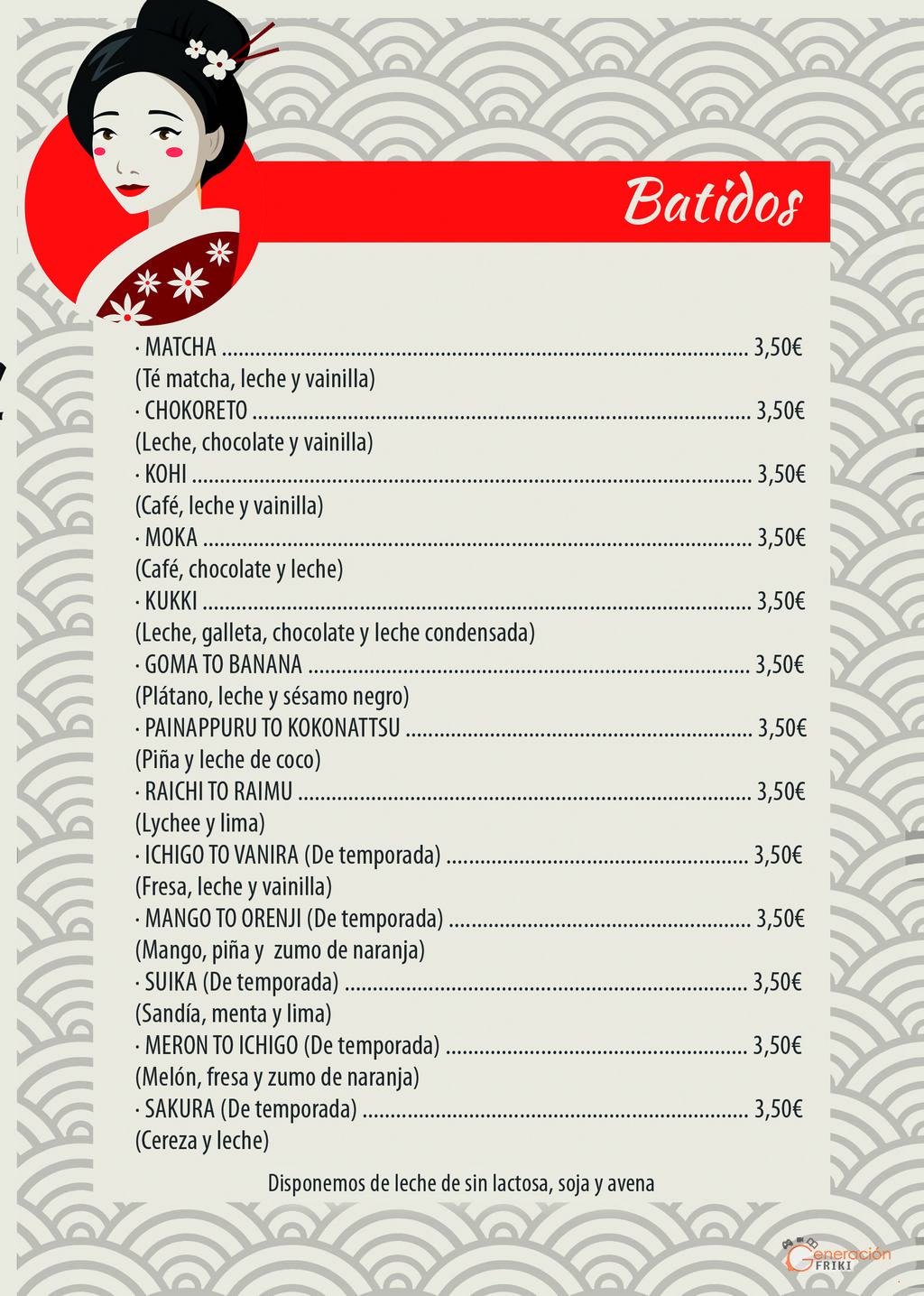 Batidos

· MATCHA 3,50€
(Té matcha, leche y vainilla)
· CHOKORETO 3,50€
(Leche, chocolate y vainilla)
· KOHI 3,50€
(Café, leche y vainilla)
· MOKA 3,50€
(Café, chocolate y leche)
· KUKKI 3,50€
(Leche, galleta, chocolate y leche condensada)
· GOMA TO BANANA 3,50€
(Plátano, leche y sésamo negro)
· PAINAPPURU TO KOKONATTSU 3,50€
(Piña y leche de coco)
· RAICHI TO RAIMU 3,50€
(Lychee y lima)
· ICHIGO TO VANIRA (De temporada) 3,50€
(Fresa, leche y vainilla)
· MANGO TO ORENJI (De temporada) 3,50€
(Mango, piña y zumo de naranja)
· SUIKA (De temporada) 3,50€
(Sandía, menta y lima)
· MERON TO ICHIGO (De temporada) 3,50€
(Melón, fresa y zumo de naranja)
· SAKURA (De temporada) 3,50€
(Cereza y leche)

Disponemos de leche de sin lactosa, soja y avena

Generación FRIKI